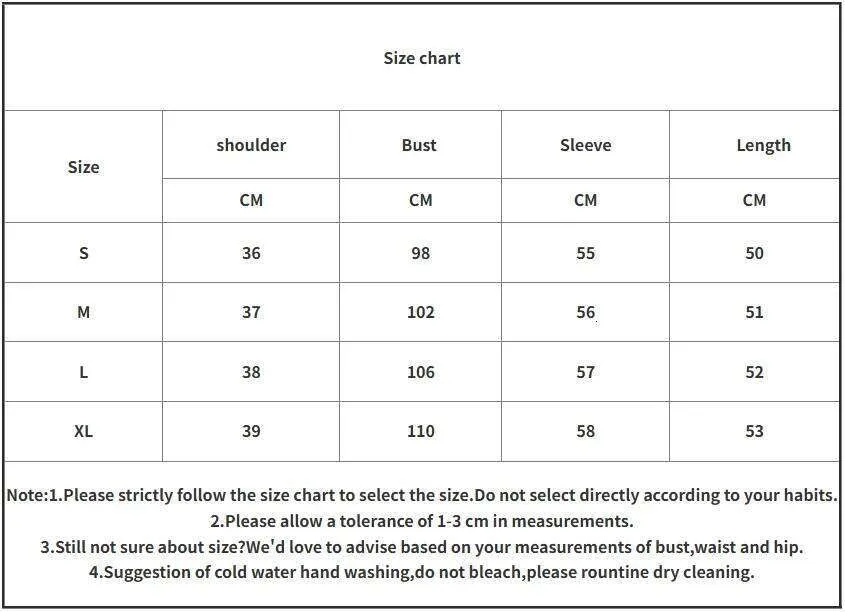 Size chart

| Size | shoulder | Bust | Sleeve | Length |
|---|---|---|---|---|
| | CM | CM | CM | CM |
| S | 36 | 98 | 55 | 50 |
| M | 37 | 102 | 56 | 51 |
| L | 38 | 106 | 57 | 52 |
| XL | 39 | 110 | 58 | 53 |

Note:1.Please strictly follow the size chart to select the size.Do not select directly according to your habits.
2.Please allow a tolerance of 1-3 cm in measurements.
3.Still not sure about size?We'd love to advise based on your measurements of bust,waist and hip.
4.Suggestion of cold water hand washing,do not bleach,please rountine dry cleaning.